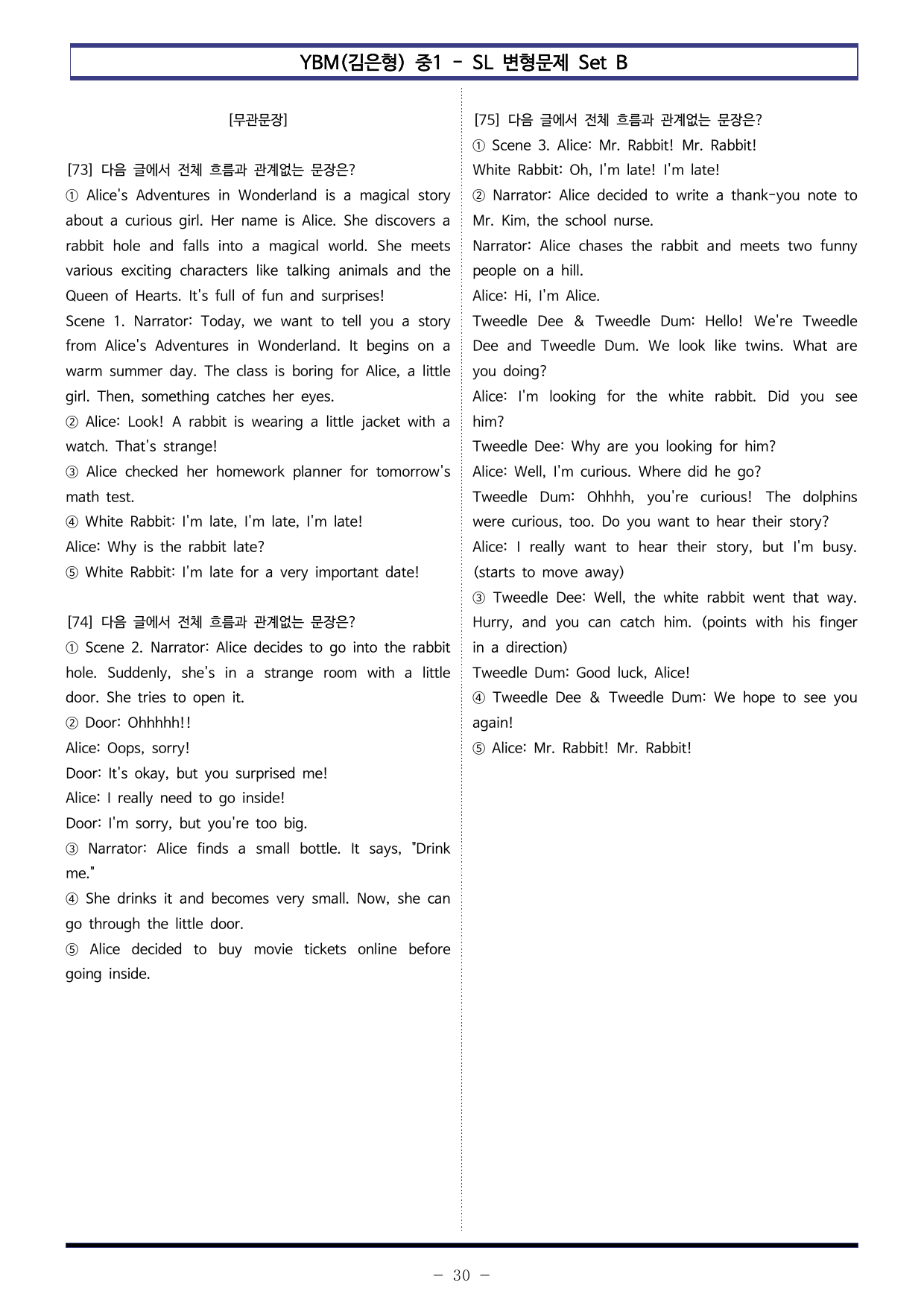 YBM(김은형) 중1 - SL 변형문제 Set B

[무관문장]

[73] 다음 글에서 전체 흐름과 관계없는 문장은?
① Alice's Adventures in Wonderland is a magical story about a curious girl. Her name is Alice. She discovers a rabbit hole and falls into a magical world. She meets various exciting characters like talking animals and the Queen of Hearts. It's full of fun and surprises!
Scene 1. Narrator: Today, we want to tell you a story from Alice's Adventures in Wonderland. It begins on a warm summer day. The class is boring for Alice, a little girl. Then, something catches her eyes.
② Alice: Look! A rabbit is wearing a little jacket with a watch. That's strange!
③ Alice checked her homework planner for tomorrow's math test.
④ White Rabbit: I'm late, I'm late, I'm late!
Alice: Why is the rabbit late?
⑤ White Rabbit: I'm late for a very important date!

[74] 다음 글에서 전체 흐름과 관계없는 문장은?
① Scene 2. Narrator: Alice decides to go into the rabbit hole. Suddenly, she's in a strange room with a little door. She tries to open it.
② Door: Ohhhhh!!
Alice: Oops, sorry!
Door: It's okay, but you surprised me!
Alice: I really need to go inside!
Door: I'm sorry, but you're too big.
③ Narrator: Alice finds a small bottle. It says, "Drink me."
④ She drinks it and becomes very small. Now, she can go through the little door.
⑤ Alice decided to buy movie tickets online before going inside.

[75] 다음 글에서 전체 흐름과 관계없는 문장은?
① Scene 3. Alice: Mr. Rabbit! Mr. Rabbit!
White Rabbit: Oh, I'm late! I'm late!
② Narrator: Alice decided to write a thank-you note to Mr. Kim, the school nurse.
Narrator: Alice chases the rabbit and meets two funny people on a hill.
Alice: Hi, I'm Alice.
Tweedle Dee & Tweedle Dum: Hello! We're Tweedle Dee and Tweedle Dum. We look like twins. What are you doing?
Alice: I'm looking for the white rabbit. Did you see him?
Tweedle Dee: Why are you looking for him?
Alice: Well, I'm curious. Where did he go?
Tweedle Dum: Ohhhh, you're curious! The dolphins were curious, too. Do you want to hear their story?
Alice: I really want to hear their story, but I'm busy. (starts to move away)
③ Tweedle Dee: Well, the white rabbit went that way. Hurry, and you can catch him. (points with his finger in a direction)
Tweedle Dum: Good luck, Alice!
④ Tweedle Dee & Tweedle Dum: We hope to see you again!
⑤ Alice: Mr. Rabbit! Mr. Rabbit!

- 30 -